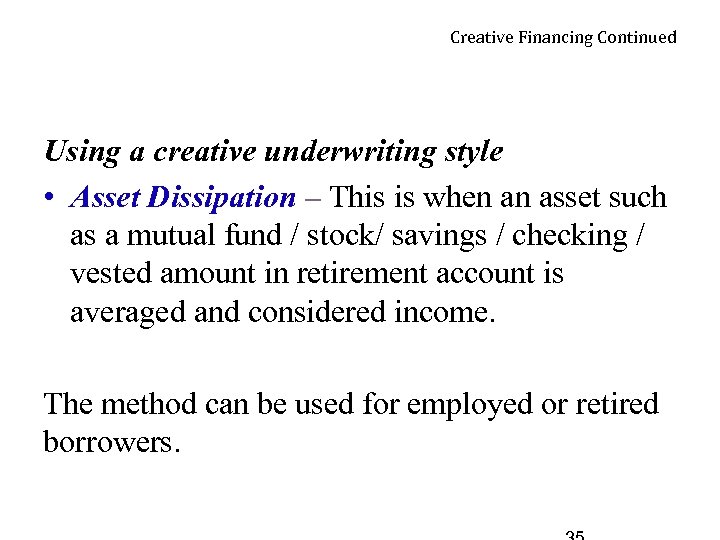 Creative Financing Continued

Using a creative underwriting style

• Asset Dissipation – This is when an asset such as a mutual fund / stock/ savings / checking / vested amount in retirement account is averaged and considered income.

The method can be used for employed or retired borrowers.

35